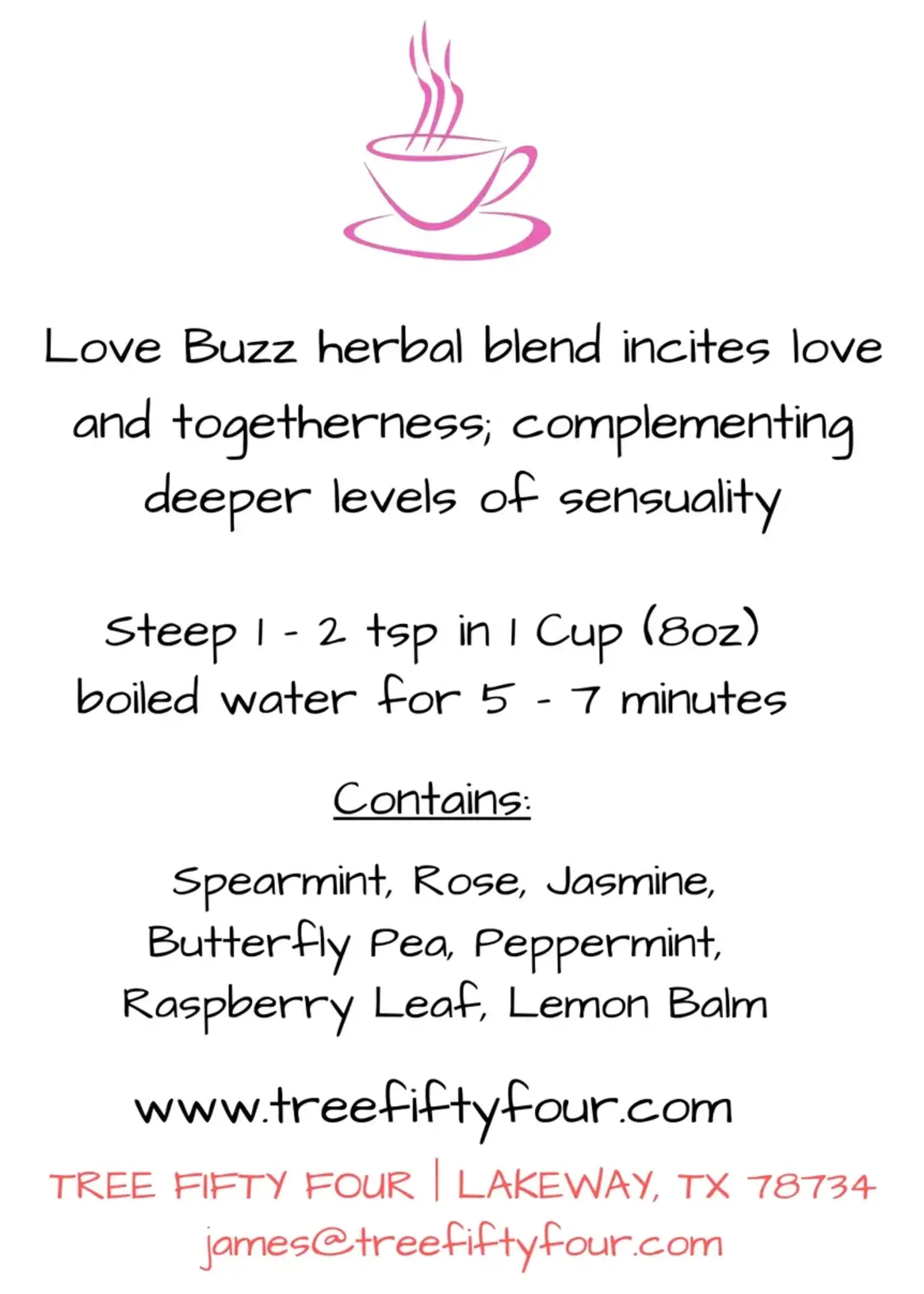 Love Buzz herbal blend incites love and togetherness; complementing deeper levels of sensuality

Steep 1 - 2 tsp in 1 Cup (8oz) boiled water for 5 - 7 minutes

Contains:

Spearmint, Rose, Jasmine, Butterfly Pea, Peppermint, Raspberry Leaf, Lemon Balm

www.treefiftyfour.com

TREE FIFTY FOUR | LAKEWAY, TX 78734

james@treefiftyfour.com